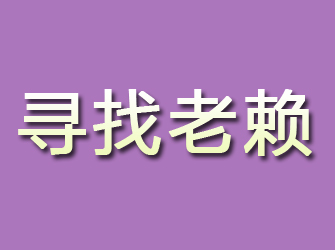 寻找老赖